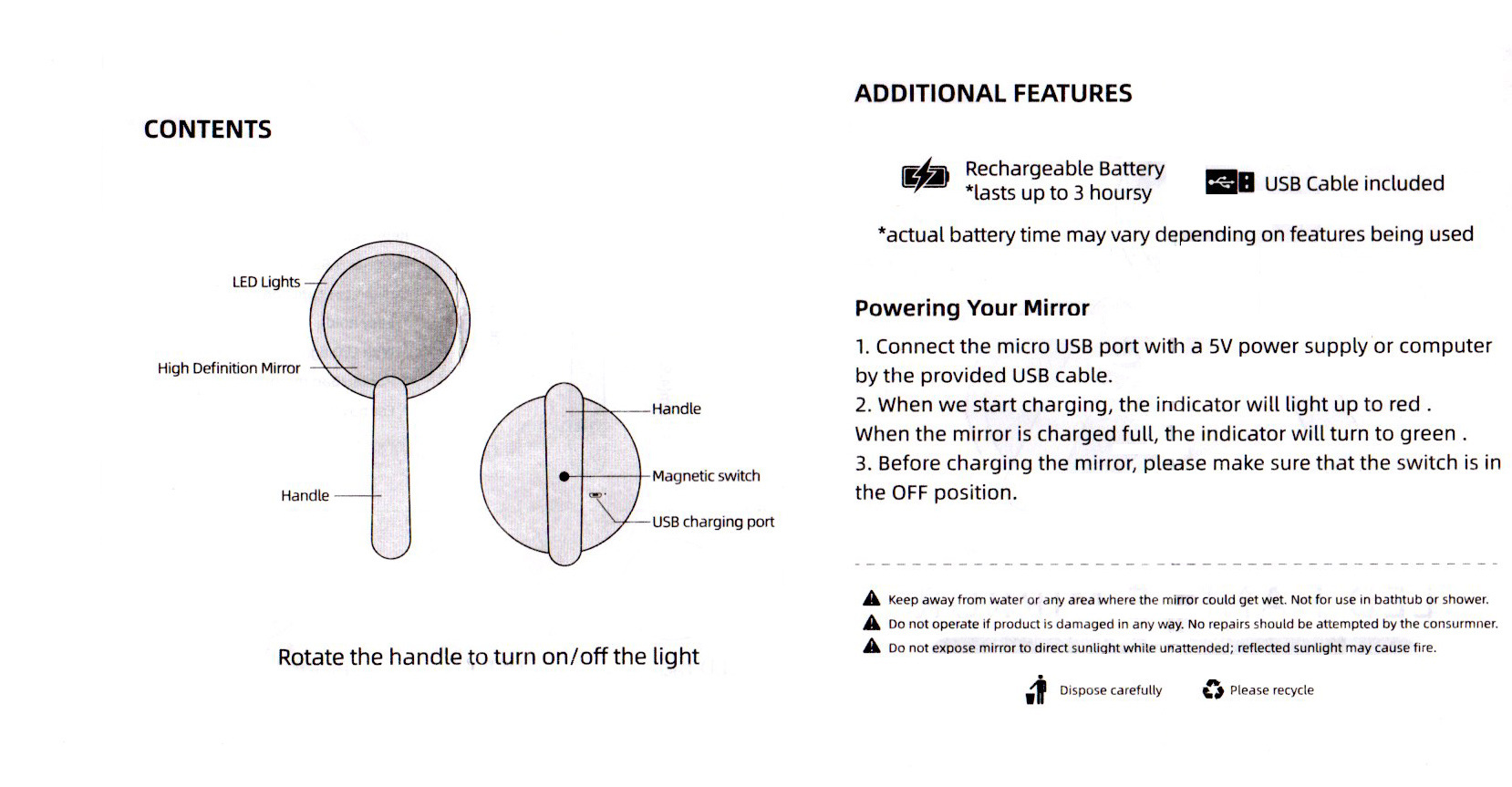 CONTENTS

LED Lights

High Definition Mirror

Handle

Handle

Magnetic switch

USB charging port

Rotate the handle to turn on/off the light

ADDITIONAL FEATURES

Rechargeable Battery
*lasts up to 3 hoursy

USB Cable included

*actual battery time may vary depending on features being used

Powering Your Mirror

1. Connect the micro USB port with a 5V power supply or computer by the provided USB cable.
2. When we start charging, the indicator will light up to red .
When the mirror is charged full, the indicator will turn to green .
3. Before charging the mirror, please make sure that the switch is in the OFF position.

Keep away from water or any area where the mirror could get wet. Not for use in bathtub or shower.
Do not operate if product is damaged in any way. No repairs should be attempted by the consurmner.
Do not expose mirror to direct sunlight while unattended; reflected sunlight may cause fire.

Dispose carefully

Please recycle